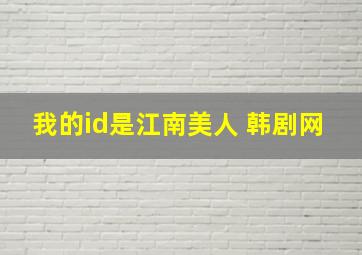 我的id是江南美人 韩剧网